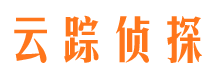 云踪侦探